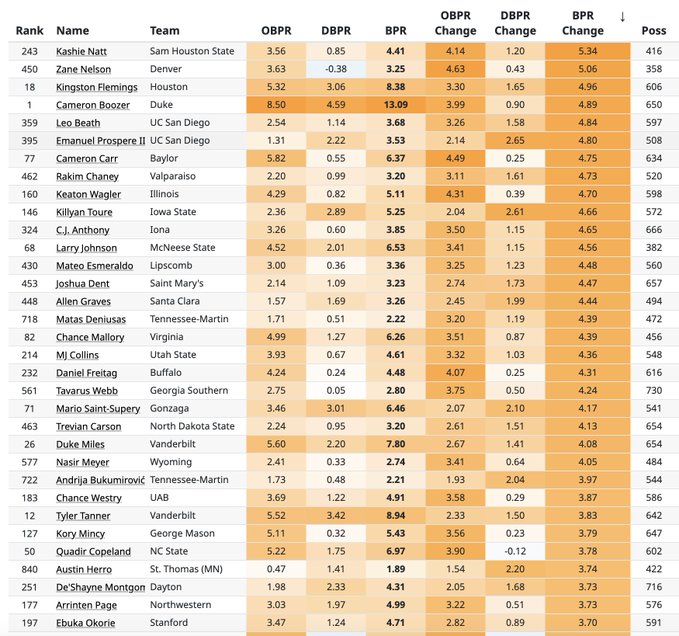 | Rank | Name | Team | OBPR | DBPR | BPR | OBPR Change | DBPR Change | BPR Change ↓ | Poss |
|---|---|---|---|---|---|---|---|---|---|
| 243 | Kashie Natt | Sam Houston State | 3.56 | 0.85 | 4.41 | 4.14 | 1.20 | 5.34 | 416 |
| 450 | Zane Nelson | Denver | 3.63 | -0.38 | 3.25 | 4.63 | 0.43 | 5.06 | 358 |
| 18 | Kingston Flemings | Houston | 5.32 | 3.06 | 8.38 | 3.30 | 1.65 | 4.96 | 606 |
| 1 | Cameron Boozer | Duke | 8.50 | 4.59 | 13.09 | 3.99 | 0.90 | 4.89 | 650 |
| 359 | Leo Beath | UC San Diego | 2.54 | 1.14 | 3.68 | 3.26 | 1.58 | 4.84 | 597 |
| 395 | Emanuel Prospere II | UC San Diego | 1.31 | 2.22 | 3.53 | 2.14 | 2.65 | 4.80 | 508 |
| 77 | Cameron Carr | Baylor | 5.82 | 0.55 | 6.37 | 4.49 | 0.25 | 4.75 | 634 |
| 462 | Rakim Chaney | Valparaiso | 2.20 | 0.99 | 3.20 | 3.11 | 1.61 | 4.73 | 520 |
| 160 | Keaton Wagler | Illinois | 4.29 | 0.82 | 5.11 | 4.31 | 0.39 | 4.70 | 598 |
| 146 | Killyan Toure | Iowa State | 2.36 | 2.89 | 5.25 | 2.04 | 2.61 | 4.66 | 572 |
| 324 | C.J. Anthony | Iona | 3.26 | 0.60 | 3.85 | 3.50 | 1.15 | 4.65 | 666 |
| 68 | Larry Johnson | McNeese State | 4.52 | 2.01 | 6.53 | 3.41 | 1.15 | 4.56 | 382 |
| 430 | Mateo Esmeraldo | Lipscomb | 3.00 | 0.36 | 3.36 | 3.25 | 1.23 | 4.48 | 560 |
| 453 | Joshua Dent | Saint Mary's | 2.14 | 1.09 | 3.23 | 2.74 | 1.73 | 4.47 | 657 |
| 448 | Allen Graves | Santa Clara | 1.57 | 1.69 | 3.26 | 2.45 | 1.99 | 4.44 | 494 |
| 718 | Matas Deniusas | Tennessee-Martin | 1.71 | 0.51 | 2.22 | 3.20 | 1.19 | 4.39 | 472 |
| 82 | Chance Mallory | Virginia | 4.99 | 1.27 | 6.26 | 3.51 | 0.87 | 4.39 | 456 |
| 214 | MJ Collins | Utah State | 3.93 | 0.67 | 4.61 | 3.32 | 1.03 | 4.36 | 548 |
| 232 | Daniel Freitag | Buffalo | 4.24 | 0.24 | 4.48 | 4.07 | 0.25 | 4.31 | 616 |
| 561 | Tavarus Webb | Georgia Southern | 2.75 | 0.05 | 2.80 | 3.75 | 0.50 | 4.24 | 730 |
| 71 | Mario Saint-Supery | Gonzaga | 3.46 | 3.01 | 6.46 | 2.07 | 2.10 | 4.17 | 541 |
| 463 | Trevian Carson | North Dakota State | 2.24 | 0.95 | 3.20 | 2.61 | 1.51 | 4.13 | 654 |
| 26 | Duke Miles | Vanderbilt | 5.60 | 2.20 | 7.80 | 2.67 | 1.41 | 4.08 | 654 |
| 577 | Nasir Meyer | Wyoming | 2.41 | 0.33 | 2.74 | 3.41 | 0.64 | 4.05 | 484 |
| 722 | Andrija Bukumirović | Tennessee-Martin | 1.73 | 0.48 | 2.21 | 1.93 | 2.04 | 3.97 | 544 |
| 183 | Chance Westry | UAB | 3.69 | 1.22 | 4.91 | 3.58 | 0.29 | 3.87 | 586 |
| 12 | Tyler Tanner | Vanderbilt | 5.52 | 3.42 | 8.94 | 2.33 | 1.50 | 3.83 | 642 |
| 127 | Kory Mincy | George Mason | 5.11 | 0.32 | 5.43 | 3.56 | 0.23 | 3.79 | 647 |
| 50 | Quadir Copeland | NC State | 5.22 | 1.75 | 6.97 | 3.90 | -0.12 | 3.78 | 602 |
| 840 | Austin Herro | St. Thomas (MN) | 0.47 | 1.41 | 1.89 | 1.54 | 2.20 | 3.74 | 422 |
| 251 | De'Shayne Montgon | Dayton | 1.98 | 2.33 | 4.31 | 2.05 | 1.68 | 3.73 | 716 |
| 177 | Arrinten Page | Northwestern | 3.03 | 1.97 | 4.99 | 3.22 | 0.51 | 3.73 | 576 |
| 197 | Ebuka Okorie | Stanford | 3.47 | 1.24 | 4.71 | 2.82 | 0.89 | 3.70 | 591 |